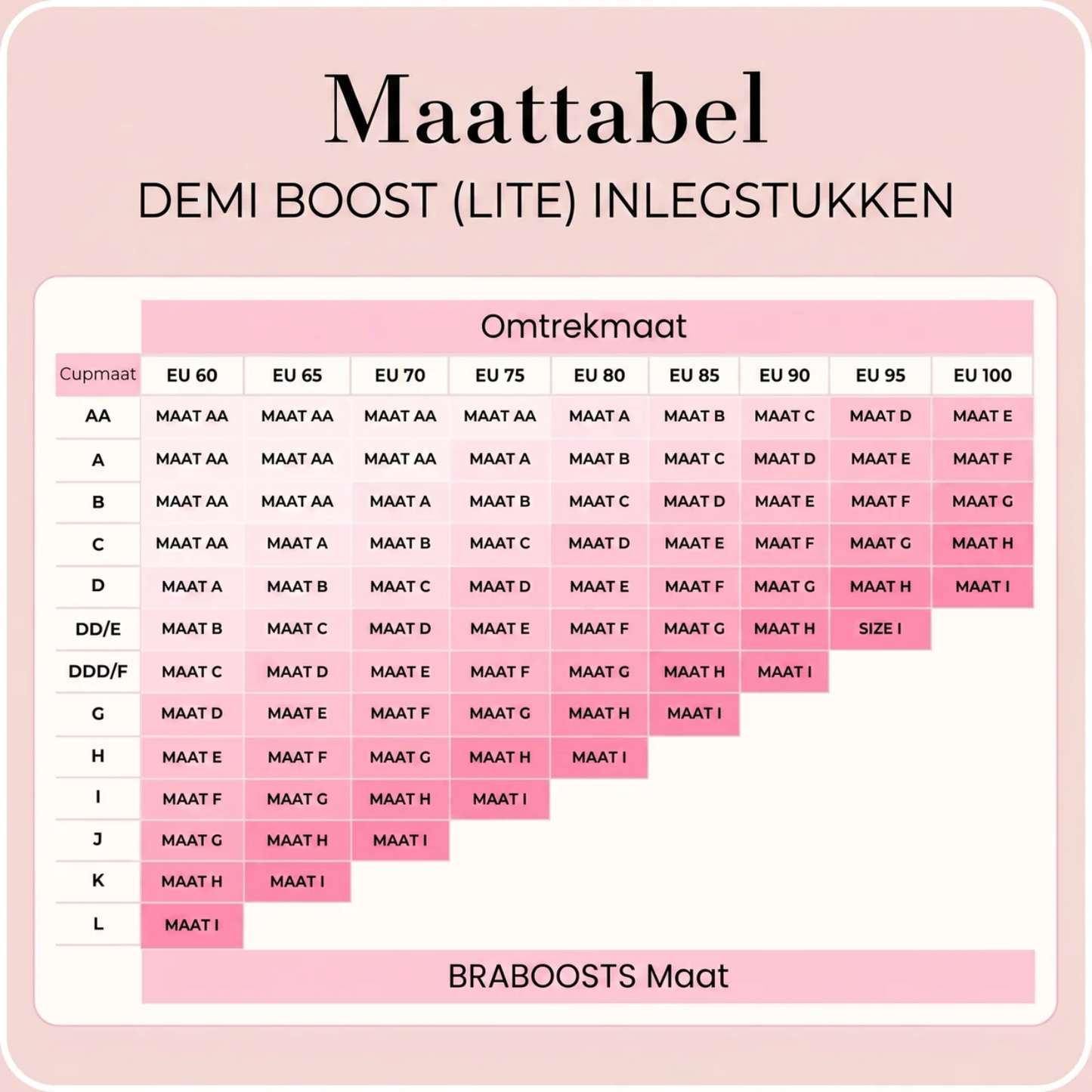 Maattabel

DEMI BOOST (LITE) INLEGSTUKKEN

Omtrekmaat

| Cupmaat | EU 60 | EU 65 | EU 70 | EU 75 | EU 80 | EU 85 | EU 90 | EU 95 | EU 100 |
|---|---|---|---|---|---|---|---|---|---|
| AA | MAAT AA | MAAT AA | MAAT AA | MAAT AA | MAAT A | MAAT B | MAAT C | MAAT D | MAAT E |
| A | MAAT AA | MAAT AA | MAAT AA | MAAT A | MAAT B | MAAT C | MAAT D | MAAT E | MAAT F |
| B | MAAT AA | MAAT AA | MAAT A | MAAT B | MAAT C | MAAT D | MAAT E | MAAT F | MAAT G |
| C | MAAT AA | MAAT A | MAAT B | MAAT C | MAAT D | MAAT E | MAAT F | MAAT G | MAAT H |
| D | MAAT A | MAAT B | MAAT C | MAAT D | MAAT E | MAAT F | MAAT G | MAAT H | MAAT I |
| DD/E | MAAT B | MAAT C | MAAT D | MAAT E | MAAT F | MAAT G | MAAT H | SIZE I | |
| DDD/F | MAAT C | MAAT D | MAAT E | MAAT F | MAAT G | MAAT H | MAAT I | | |
| G | MAAT D | MAAT E | MAAT F | MAAT G | MAAT H | MAAT I | | | |
| H | MAAT E | MAAT F | MAAT G | MAAT H | MAAT I | | | | |
| I | MAAT F | MAAT G | MAAT H | MAAT I | | | | | |
| J | MAAT G | MAAT H | MAAT I | | | | | | |
| K | MAAT H | MAAT I | | | | | | | |
| L | MAAT I | | | | | | | | |

BRABOOSTS Maat